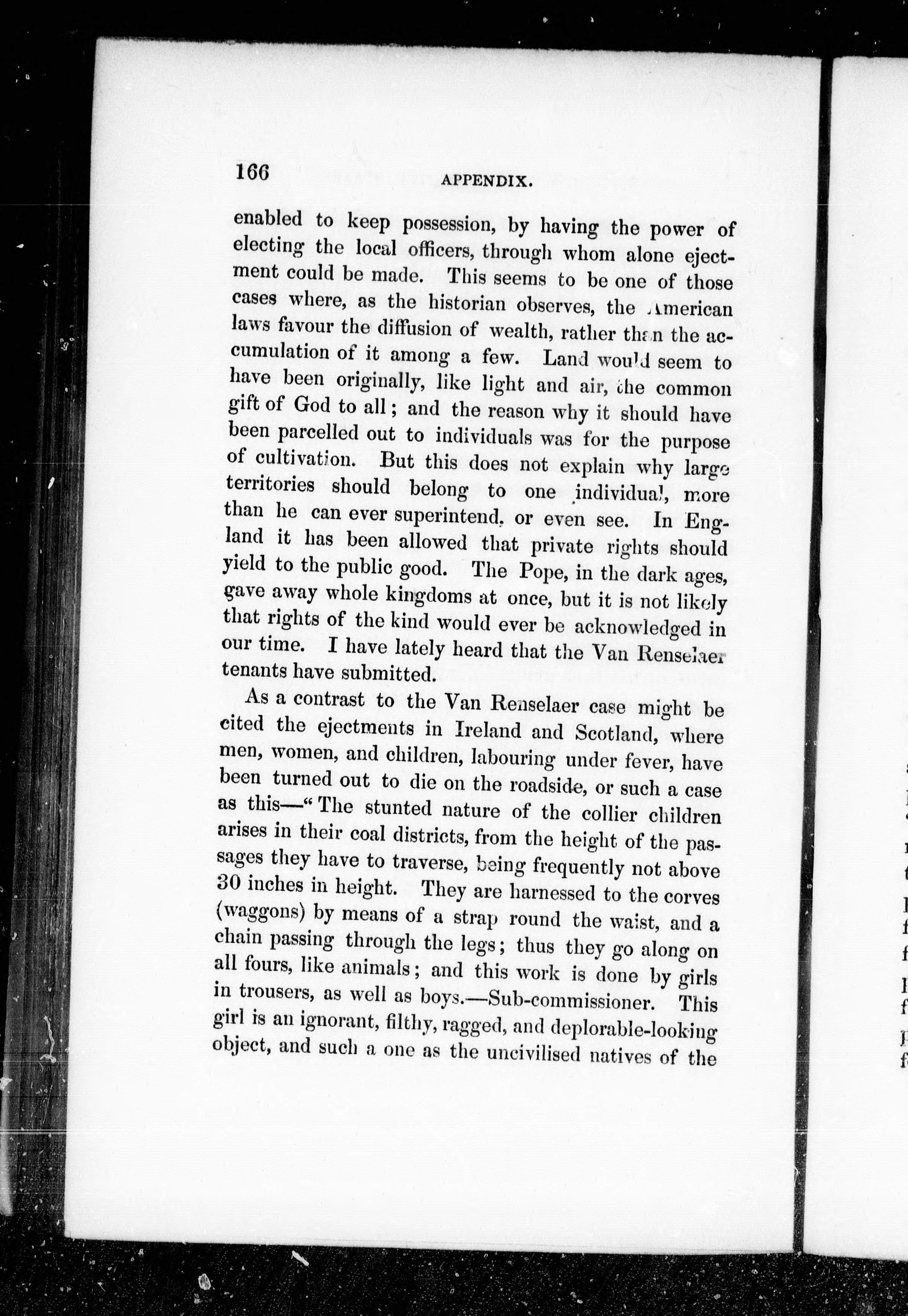 166 APPENDIX.

enabled to keep possession, by having the power of electing the local officers, through whom alone ejectment could be made. This seems to be one of those cases where, as the historian observes, the American laws favour the diffusion of wealth, rather than the accumulation of it among a few. Land would seem to have been originally, like light and air, the common gift of God to all; and the reason why it should have been parcelled out to individuals was for the purpose of cultivation. But this does not explain why large territories should belong to one individual, more than he can ever superintend, or even see. In England it has been allowed that private rights should yield to the public good. The Pope, in the dark ages, gave away whole kingdoms at once, but it is not likely that rights of the kind would ever be acknowledged in our time. I have lately heard that the Van Renselaer tenants have submitted.

As a contrast to the Van Renselaer case might be cited the ejectments in Ireland and Scotland, where men, women, and children, labouring under fever, have been turned out to die on the roadside, or such a case as this—"The stunted nature of the collier children arises in their coal districts, from the height of the passages they have to traverse, being frequently not above 30 inches in height. They are harnessed to the corves (waggons) by means of a strap round the waist, and a chain passing through the legs; thus they go along on all fours, like animals; and this work is done by girls in trousers, as well as boys.—Sub-commissioner. This girl is an ignorant, filthy, ragged, and deplorable-looking object, and such a one as the uncivilised natives of the